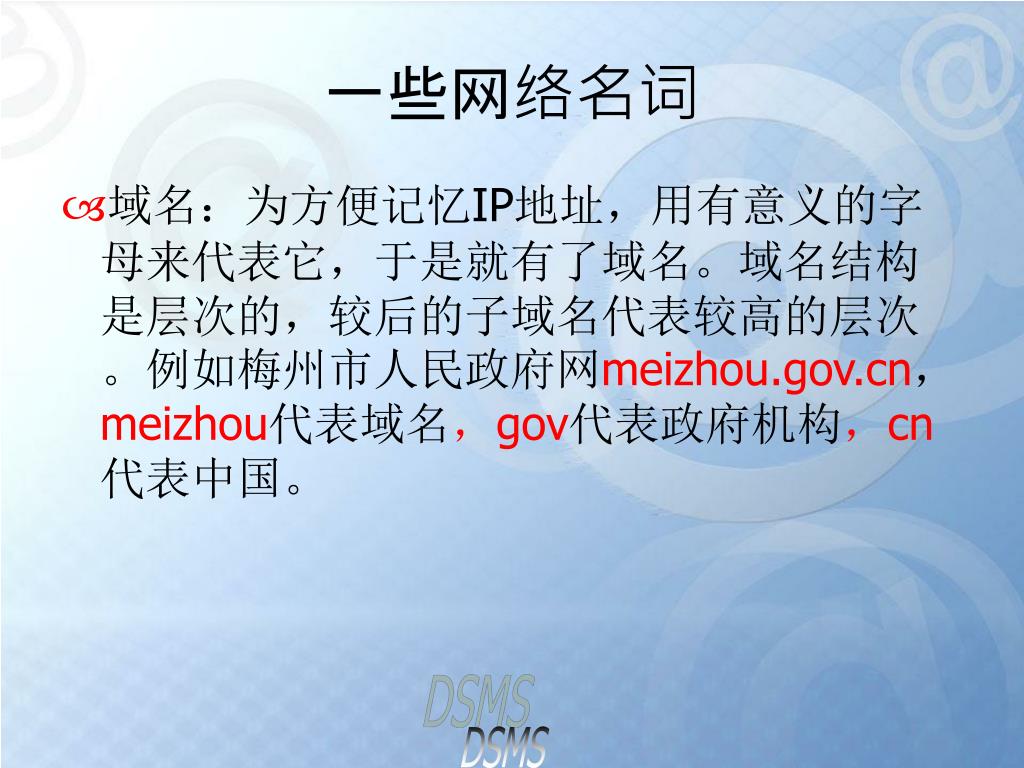 一些网络名词

域名：为方便记忆IP地址，用有意义的字母来代表它，于是就有了域名。域名结构是层次的，较后的子域名代表较高的层次。例如梅州市人民政府网meizhou.gov.cn，meizhou代表域名，gov代表政府机构，cn代表中国。

DSMS
DSMS